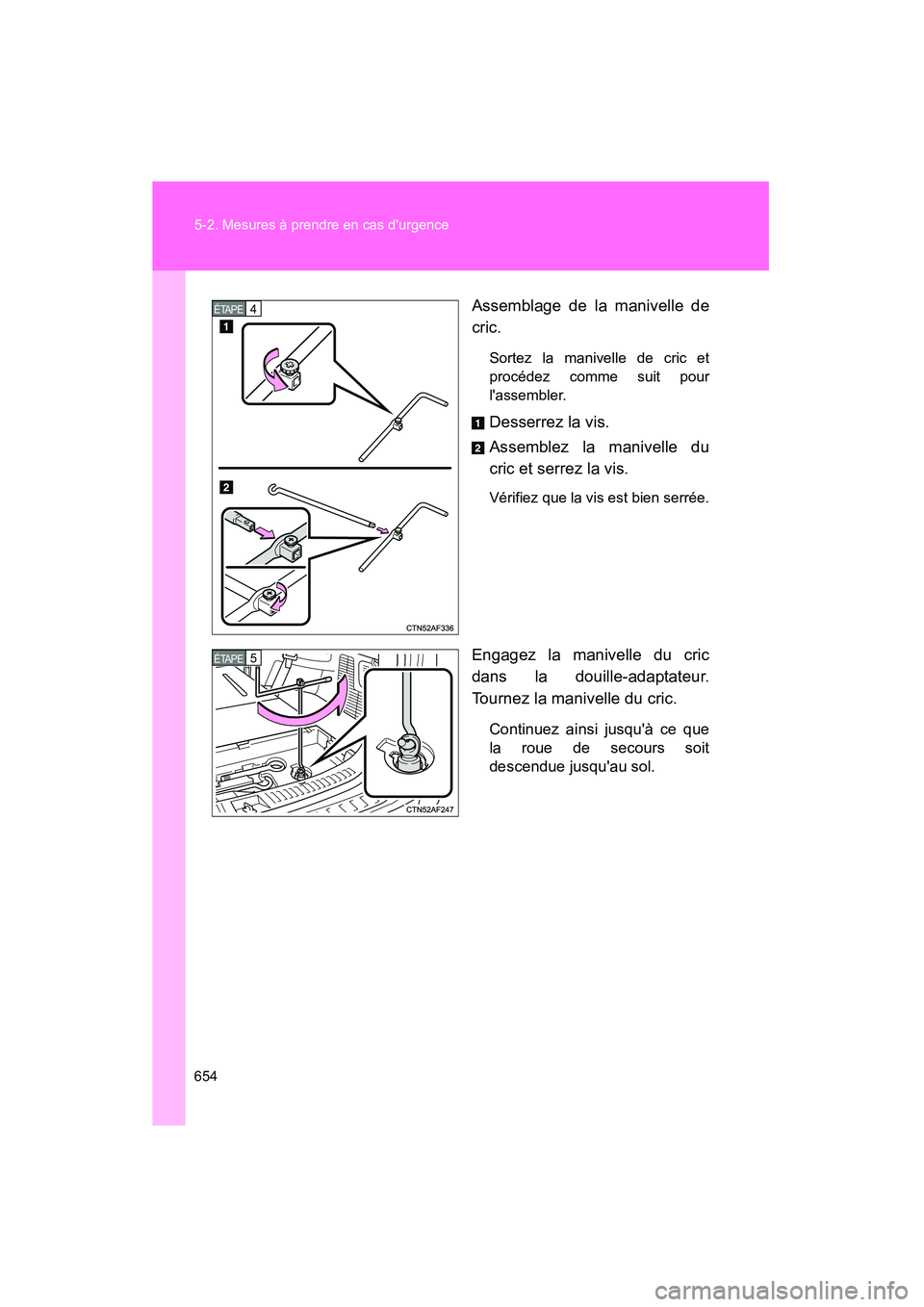 5-2. Mesures à prendre en cas d'urgence

ÉTAPE 4

1

2

CTN52AF336

Assemblage de la manivelle de cric.

Sortez la manivelle de cric et procédez comme suit pour l'assembler.

1 Desserrez la vis.

2 Assemblez la manivelle du cric et serrez la vis.

Vérifiez que la vis est bien serrée.

ÉTAPE 5

CTN52AF247

Engagez la manivelle du cric dans la douille-adaptateur. Tournez la manivelle du cric.

Continuez ainsi jusqu'à ce que la roue de secours soit descendue jusqu'au sol.

654

carmanualsonline.info